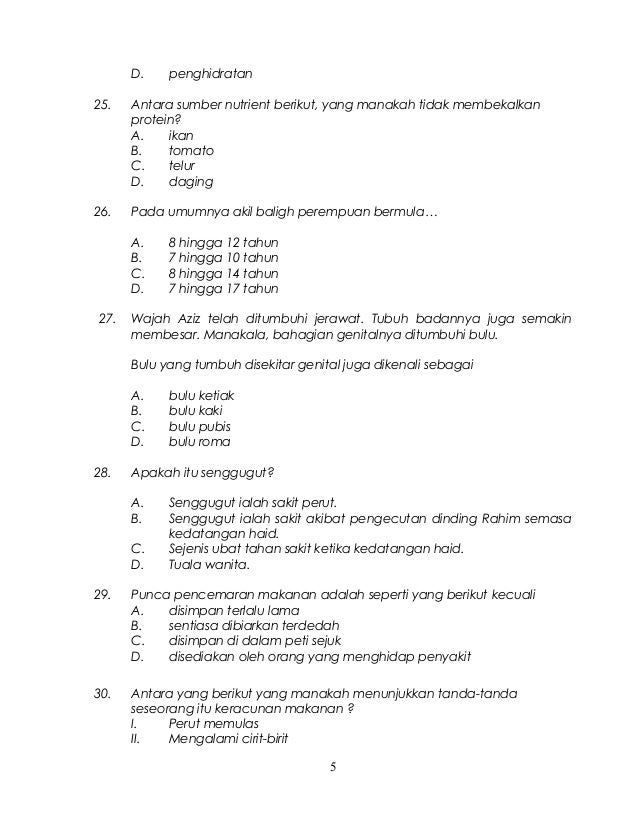 D. penghidratan

25. Antara sumber nutrient berikut, yang manakah tidak membekalkan protein?
A. ikan
B. tomato
C. telur
D. daging

26. Pada umumnya akil baligh perempuan bermula…

A. 8 hingga 12 tahun
B. 7 hingga 10 tahun
C. 8 hingga 14 tahun
D. 7 hingga 17 tahun

27. Wajah Aziz telah ditumbuhi jerawat. Tubuh badannya juga semakin membesar. Manakala, bahagian genitalnya ditumbuhi bulu.

Bulu yang tumbuh disekitar genital juga dikenali sebagai

A. bulu ketiak
B. bulu kaki
C. bulu pubis
D. bulu roma

28. Apakah itu senggugut?

A. Senggugut ialah sakit perut.
B. Senggugut ialah sakit akibat pengecutan dinding Rahim semasa kedatangan haid.
C. Sejenis ubat tahan sakit ketika kedatangan haid.
D. Tuala wanita.

29. Punca pencemaran makanan adalah seperti yang berikut kecuali
A. disimpan terlalu lama
B. sentiasa dibiarkan terdedah
C. disimpan di dalam peti sejuk
D. disediakan oleh orang yang menghidap penyakit

30. Antara yang berikut yang manakah menunjukkan tanda-tanda seseorang itu keracunan makanan ?
I. Perut memulas
II. Mengalami cirit-birit

5